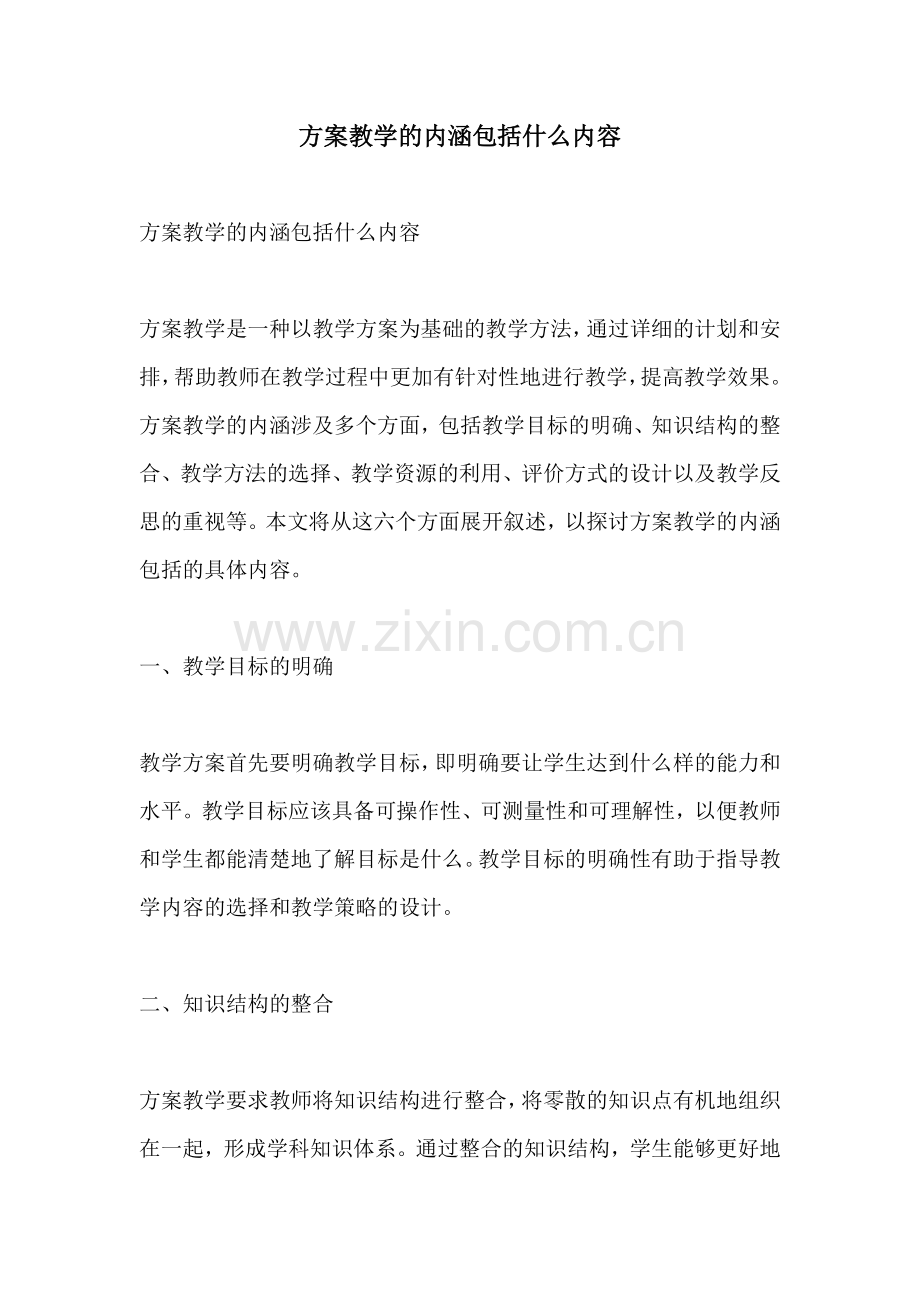 方案教学的内涵包括什么内容

方案教学的内涵包括什么内容

方案教学是一种以教学方案为基础的教学方法，通过详细的计划和安排，帮助教师在教学过程中更加有针对性地进行教学，提高教学效果。方案教学的内涵涉及多个方面，包括教学目标的明确、知识结构的整合、教学方法的选择、教学资源的利用、评价方式的设计以及教学反思的重视等。本文将从这六个方面展开叙述，以探讨方案教学的内涵包括的具体内容。

一、教学目标的明确

教学方案首先要明确教学目标，即明确要让学生达到什么样的能力和水平。教学目标应该具备可操作性、可测量性和可理解性，以便教师和学生都能清楚地了解目标是什么。教学目标的明确性有助于指导教学内容的选择和教学策略的设计。

二、知识结构的整合

方案教学要求教师将知识结构进行整合，将零散的知识点有机地组织在一起，形成学科知识体系。通过整合的知识结构，学生能够更好地

www.zixin.com.cn